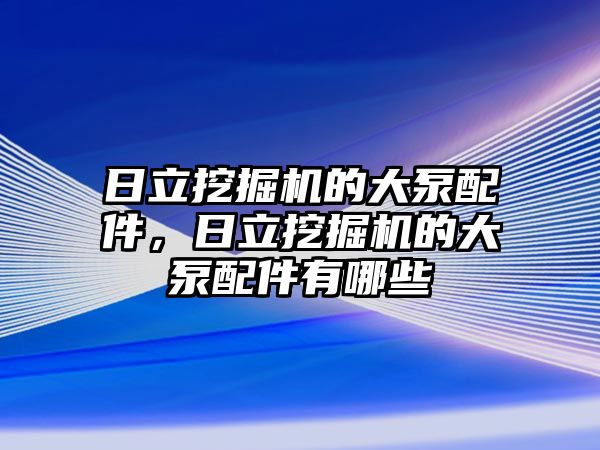 日立挖掘机的大泵配件，日立挖掘机的大泵配件有哪些